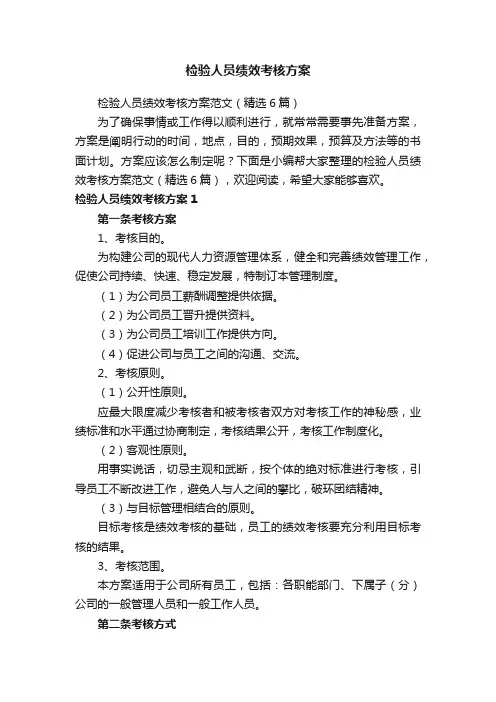 检验人员绩效考核方案

检验人员绩效考核方案范文（精选6篇）

为了确保事情或工作得以顺利进行，就常常需要事先准备方案，方案是阐明行动的时间，地点，目的，预期效果，预算及方法等的书面计划。方案应该怎么制定呢？下面是小编帮大家整理的检验人员绩效考核方案范文（精选6篇），欢迎阅读，希望大家能够喜欢。

检验人员绩效考核方案1

第一条考核方案

1、考核目的。

为构建公司的现代人力资源管理体系，健全和完善绩效管理工作，促使公司持续、快速、稳定发展，特制订本管理制度。

（1）为公司员工薪酬调整提供依据。

（2）为公司员工晋升提供资料。

（3）为公司员工培训工作提供方向。

（4）促进公司与员工之间的沟通、交流。

2、考核原则。

（1）公开性原则。

应最大限度减少考核者和被考核者双方对考核工作的神秘感，业绩标准和水平通过协商制定，考核结果公开，考核工作制度化。

（2）客观性原则。

用事实说话，切忌主观和武断，按个体的绝对标准进行考核，引导员工不断改进工作，避免人与人之间的攀比，破坏团结精神。

（3）与目标管理相结合的原则。

目标考核是绩效考核的基础，员工的绩效考核要充分利用目标考核的结果。

3、考核范围。

本方案适用于公司所有员工，包括：各职能部门、下属子（分）公司的一般管理人员和一般工作人员。

第二条考核方式